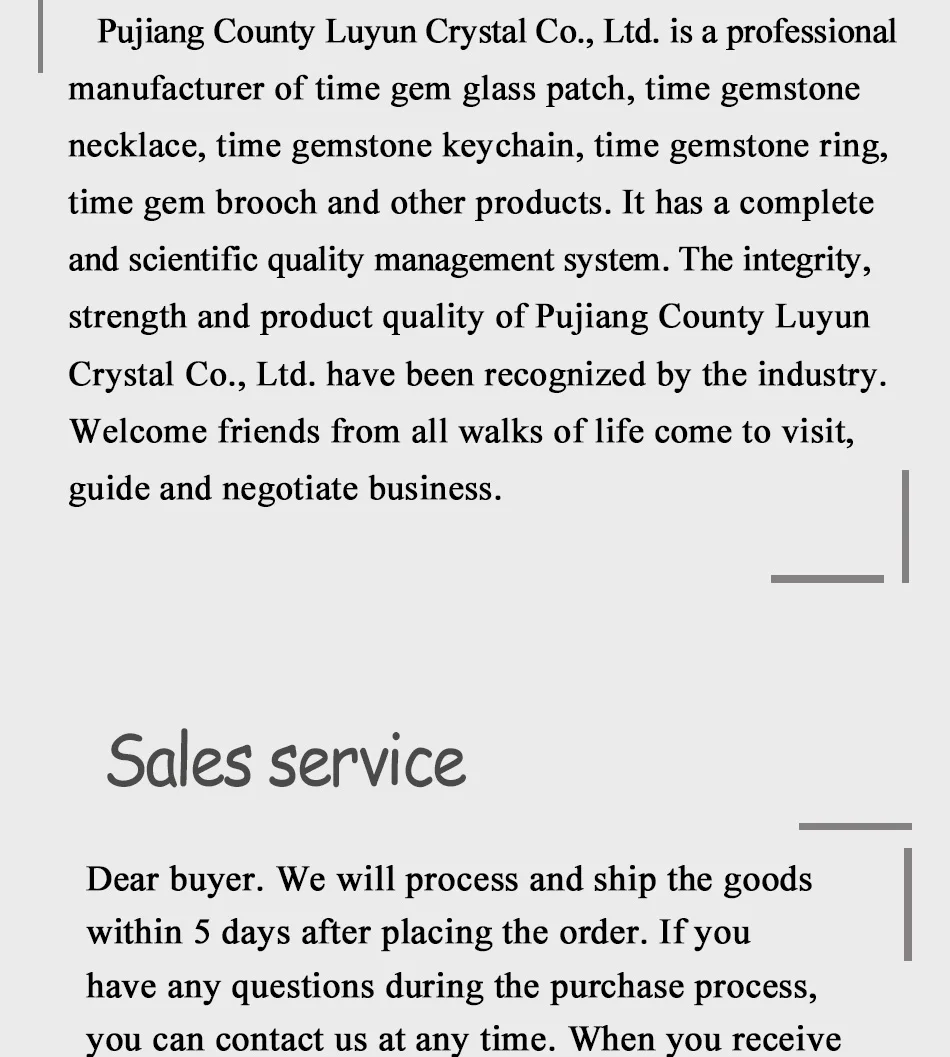 Pujiang County Luyun Crystal Co., Ltd. is a professional manufacturer of time gem glass patch, time gemstone necklace, time gemstone keychain, time gemstone ring, time gem brooch and other products. It has a complete and scientific quality management system. The integrity, strength and product quality of Pujiang County Luyun Crystal Co., Ltd. have been recognized by the industry. Welcome friends from all walks of life come to visit, guide and negotiate business.

Sales service

Dear buyer. We will process and ship the goods within 5 days after placing the order. If you have any questions during the purchase process, you can contact us at any time. When you receive